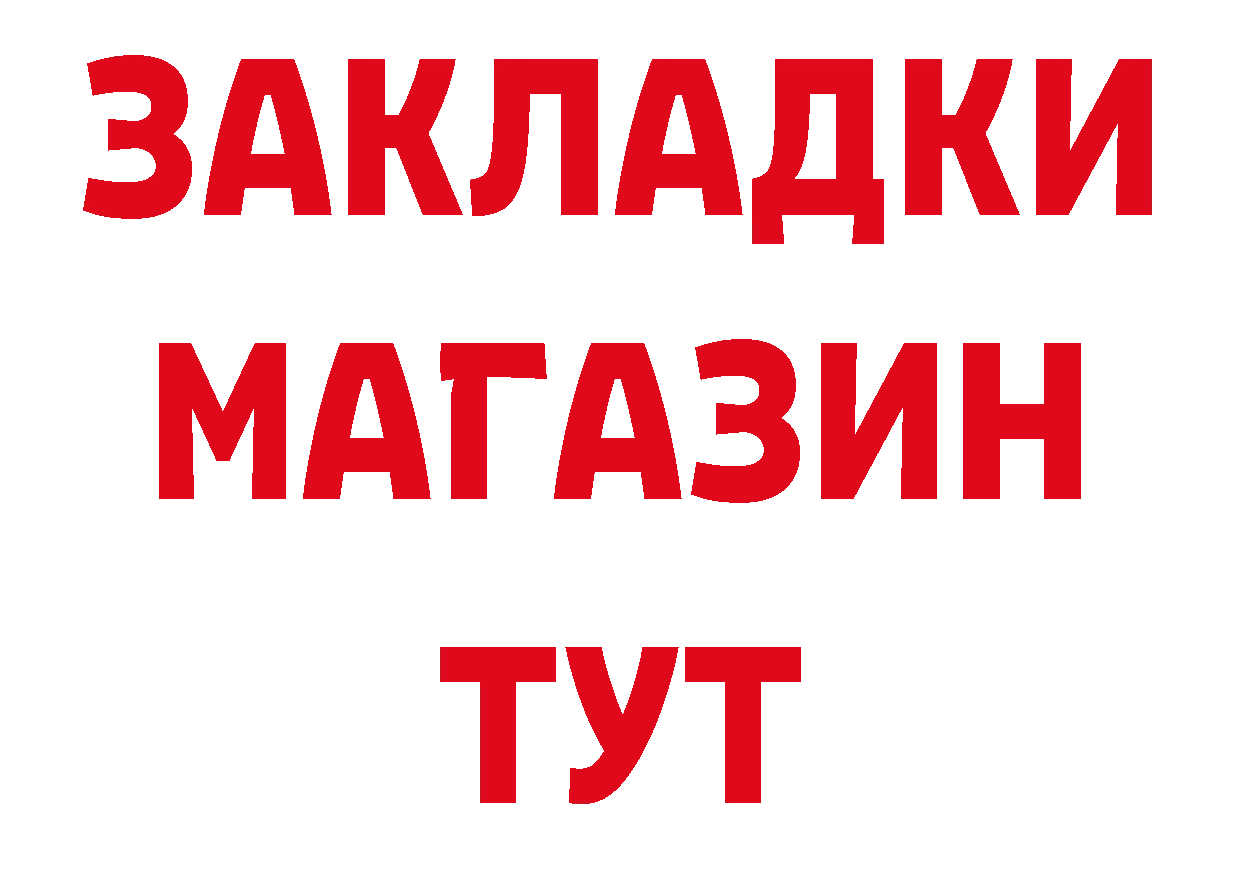 ЗАКЛАДКИ
МАГАЗИН
ТУТ